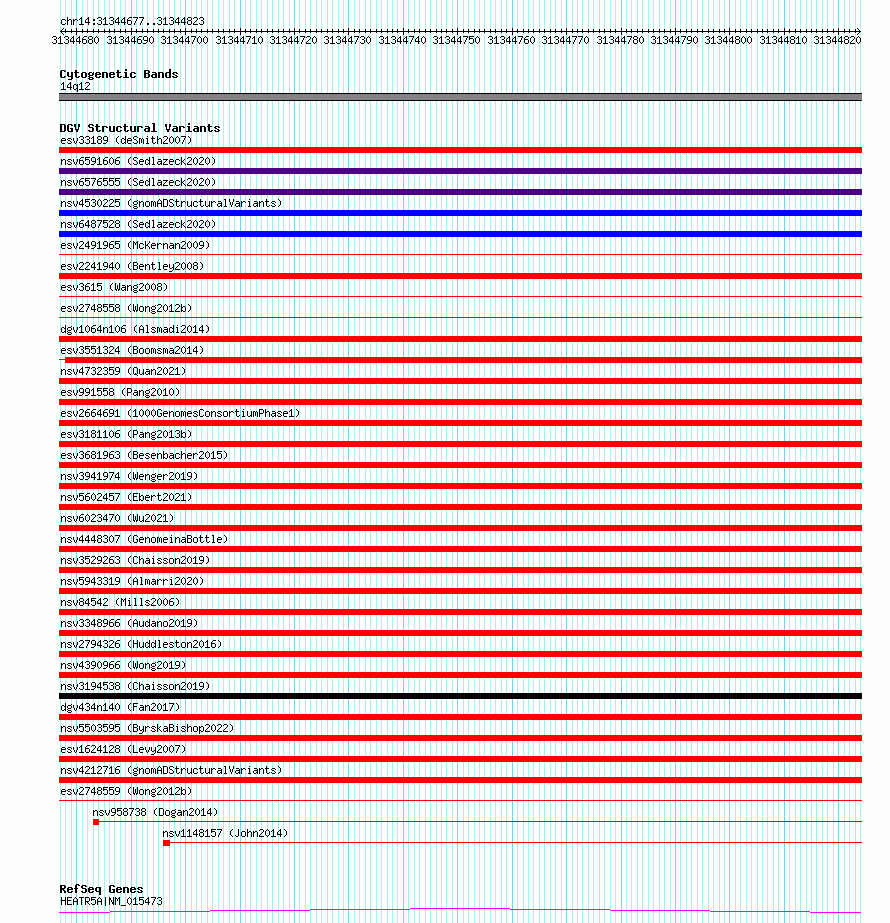 chr14:31344677..31344823

31344680 31344690 31344700 31344710 31344720 31344730 31344740 31344750 31344760 31344770 31344780 31344790 31344800 31344810 31344820

Cytogenetic Bands
14q12

DGV Structural Variants
esv33189 (deSmith2007)
nsv6591606 (Sedlazeck2020)
nsv6576555 (Sedlazeck2020)
nsv4530225 (gnomADStructuralVariants)
nsv6487528 (Sedlazeck2020)
esv2491965 (McKernan2009)
esv2241940 (Bentley2008)
esv3615 (Wang2008)
esv2748558 (Wong2012b)
dgv1064n106 (Alsmadi2014)
esv3551324 (Boomsma2014)
nsv4732359 (Quan2021)
esv991558 (Pang2010)
esv2664691 (1000GenomesConsortiumPhase1)
esv3181106 (Pang2013b)
esv3681963 (Besenbacher2015)
nsv3941974 (Wenger2019)
nsv5602457 (Ebert2021)
nsv6023470 (Wu2021)
nsv4448307 (GenomeinaBottle)
nsv3529263 (Chaisson2019)
nsv5943319 (Almarri2020)
nsv84542 (Mills2006)
nsv3348966 (Audano2019)
nsv2794326 (Huddleston2016)
nsv4390966 (Wong2019)
nsv3194538 (Chaisson2019)
dgv434n140 (Fan2017)
nsv5503595 (ByrskaBishop2022)
esv1624128 (Levy2007)
nsv4212716 (gnomADStructuralVariants)
esv2748559 (Wong2012b)
nsv958738 (Dogan2014)
nsv1148157 (John2014)

RefSeq Genes
HEATR5A|NM_015473